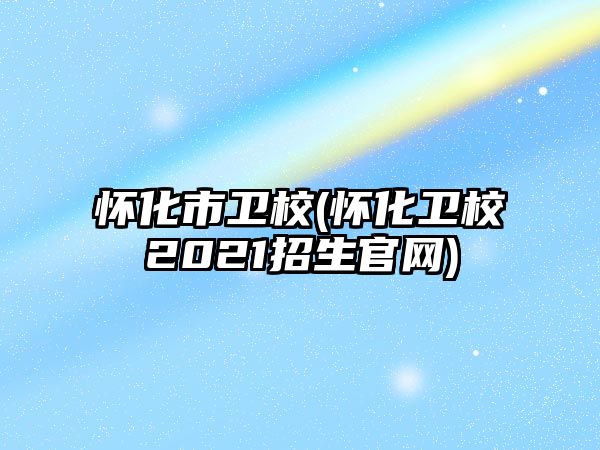 怀化市卫校(怀化卫校2021招生官网)